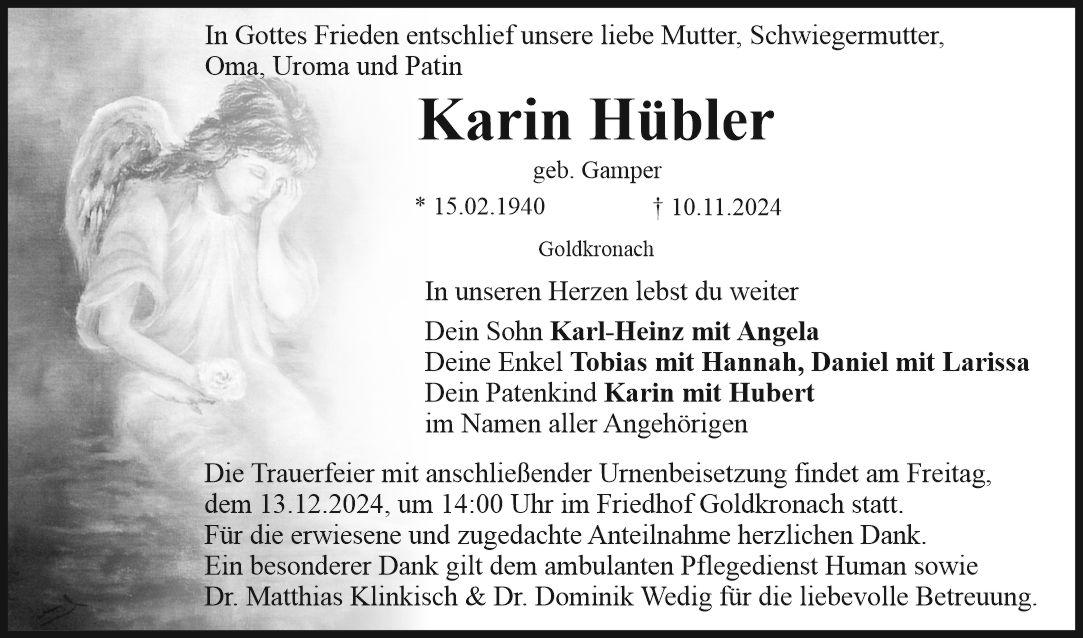 In Gottes Frieden entschlief unsere liebe Mutter, Schwiegermutter, Oma, Uroma und Patin

Karin Hübler

geb. Gamper

* 15.02.1940 † 10.11.2024

Goldkronach

In unseren Herzen lebst du weiter

Dein Sohn Karl-Heinz mit Angela
Deine Enkel Tobias mit Hannah, Daniel mit Larissa
Dein Patenkind Karin mit Hubert
im Namen aller Angehörigen

Die Trauerfeier mit anschließender Urnenbeisetzung findet am Freitag, dem 13.12.2024, um 14:00 Uhr im Friedhof Goldkronach statt.
Für die erwiesene und zugedachte Anteilnahme herzlichen Dank.
Ein besonderer Dank gilt dem ambulanten Pflegedienst Human sowie Dr. Matthias Klinkisch & Dr. Dominik Wedig für die liebevolle Betreuung.